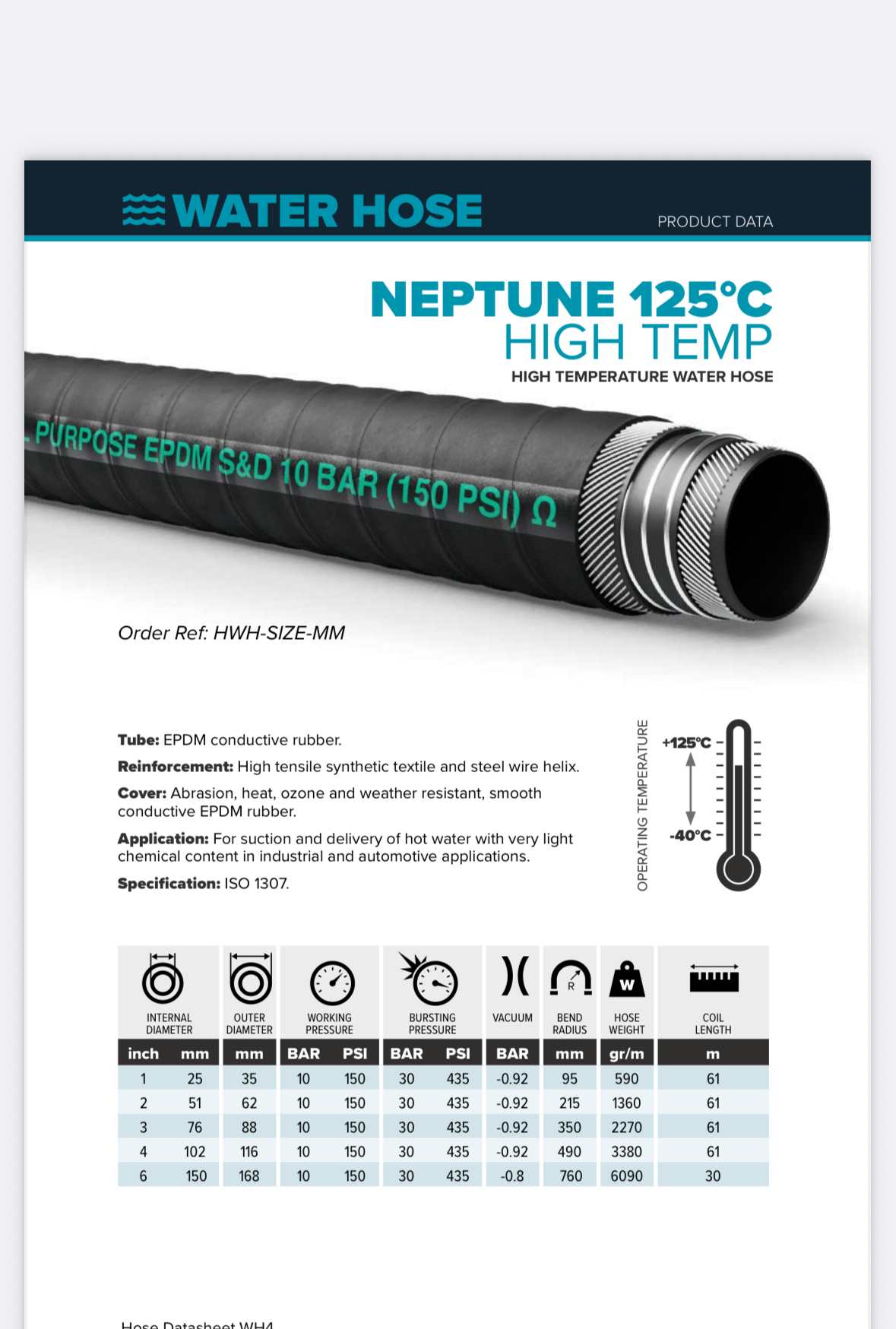 WATER HOSE

PRODUCT DATA

NEPTUNE 125°C
HIGH TEMP

HIGH TEMPERATURE WATER HOSE

PURPOSE EPDM S&D 10 BAR (150 PSI) Ω

Order Ref: HWH-SIZE-MM

**Tube:** EPDM conductive rubber.

**Reinforcement:** High tensile synthetic textile and steel wire helix.

**Cover:** Abrasion, heat, ozone and weather resistant, smooth conductive EPDM rubber.

**Application:** For suction and delivery of hot water with very light chemical content in industrial and automotive applications.

**Specification:** ISO 1307.

OPERATING TEMPERATURE

+125°C

-40°C

| INTERNAL DIAMETER | | OUTER DIAMETER | WORKING PRESSURE | | BURSTING PRESSURE | | VACUUM | BEND RADIUS | HOSE WEIGHT | COIL LENGTH |
|---|---|---|---|---|---|---|---|---|---|---|
| inch | mm | mm | BAR | PSI | BAR | PSI | BAR | mm | gr/m | m |
| 1 | 25 | 35 | 10 | 150 | 30 | 435 | -0.92 | 95 | 590 | 61 |
| 2 | 51 | 62 | 10 | 150 | 30 | 435 | -0.92 | 215 | 1360 | 61 |
| 3 | 76 | 88 | 10 | 150 | 30 | 435 | -0.92 | 350 | 2270 | 61 |
| 4 | 102 | 116 | 10 | 150 | 30 | 435 | -0.92 | 490 | 3380 | 61 |
| 6 | 150 | 168 | 10 | 150 | 30 | 435 | -0.8 | 760 | 6090 | 30 |

Hose Datasheet WH4